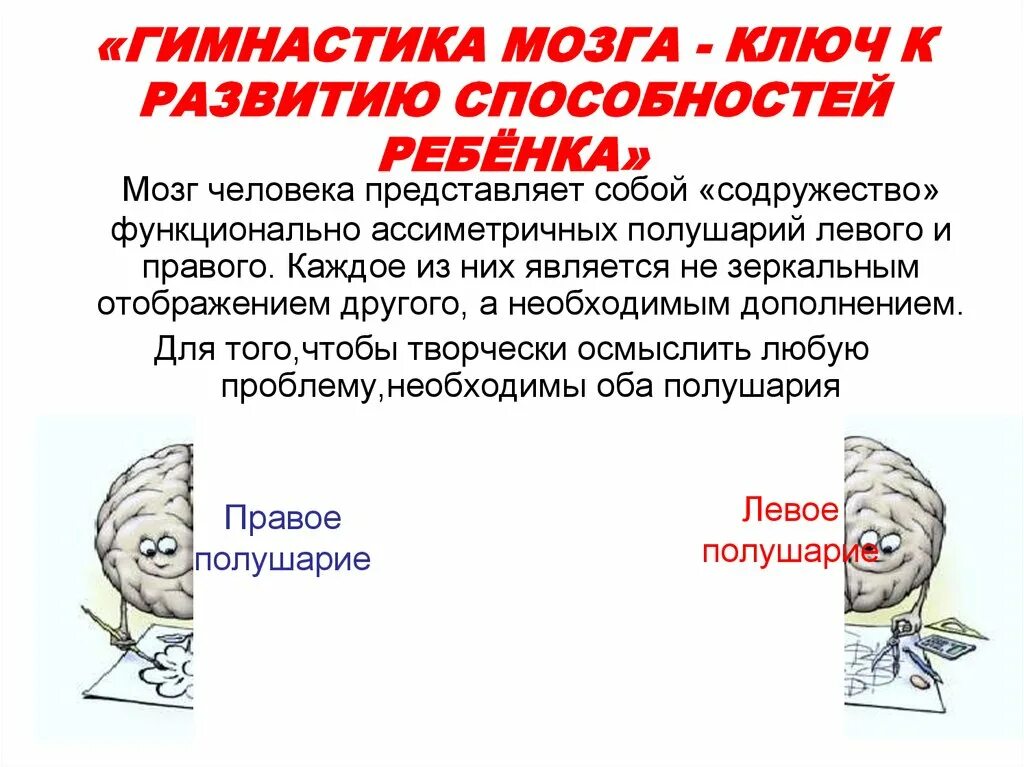 «ГИМНАСТИКА МОЗГА - КЛЮЧ К РАЗВИТИЮ СПОСОБНОСТЕЙ РЕБЁНКА»

Мозг человека представляет собой «содружество» функционально ассиметричных полушарий левого и правого. Каждое из них является не зеркальным отображением другого, а необходимым дополнением.

Для того,чтобы творчески осмыслить любую проблему,необходимы оба полушария

Правое полушарие

Левое полушарие